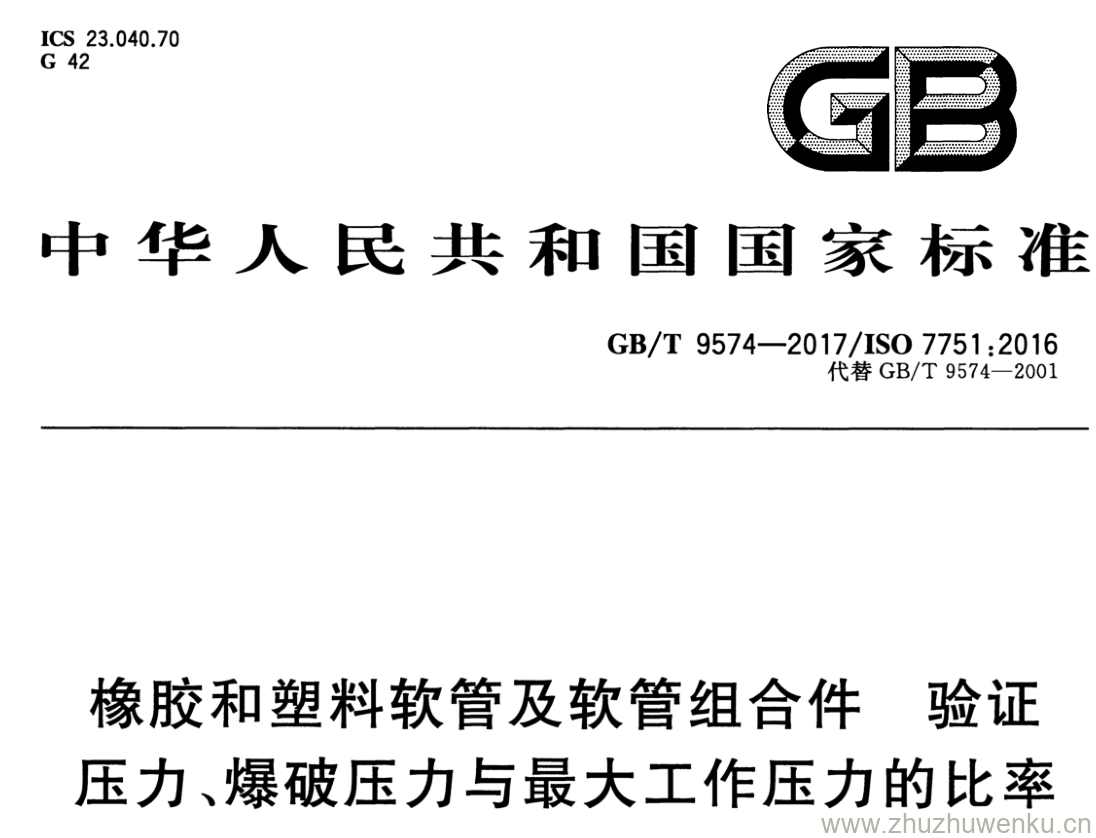 ICS 23.040.70
G 42

GB

中华人民共和国国家标准

GB/T 9574—2017/ISO 7751:2016
代替GB/T 9574—2001

橡胶和塑料软管及软管组合件 验证压力、爆破压力与最大工作压力的比率

www.zhuzhuwenku.cn